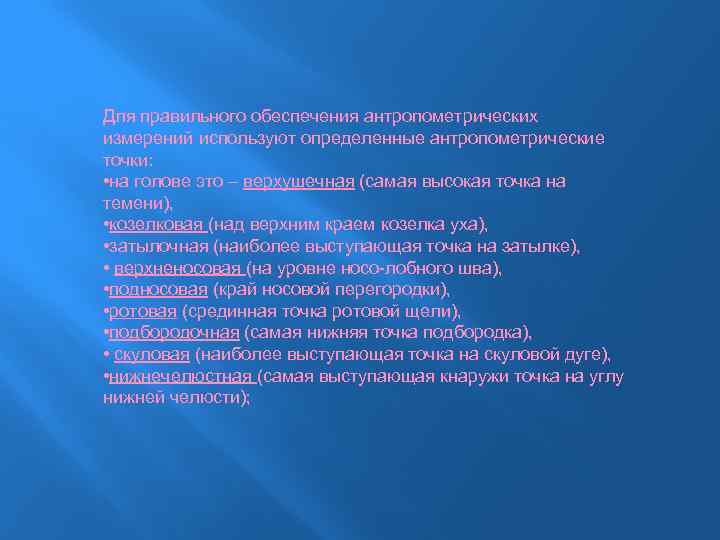 Для правильного обеспечения антропометрических измерений используют определенные антропометрические точки:
•на голове это – верхушечная (самая высокая точка на темени),
•козелковая (над верхним краем козелка уха),
•затылочная (наиболее выступающая точка на затылке),
• верхненосовая (на уровне носо-лобного шва),
•подносовая (край носовой перегородки),
•ротовая (срединная точка ротовой щели),
•подбородочная (самая нижняя точка подбородка),
• скуловая (наиболее выступающая точка на скуловой дуге),
•нижнечелюстная (самая выступающая кнаружи точка на углу нижней челюсти);